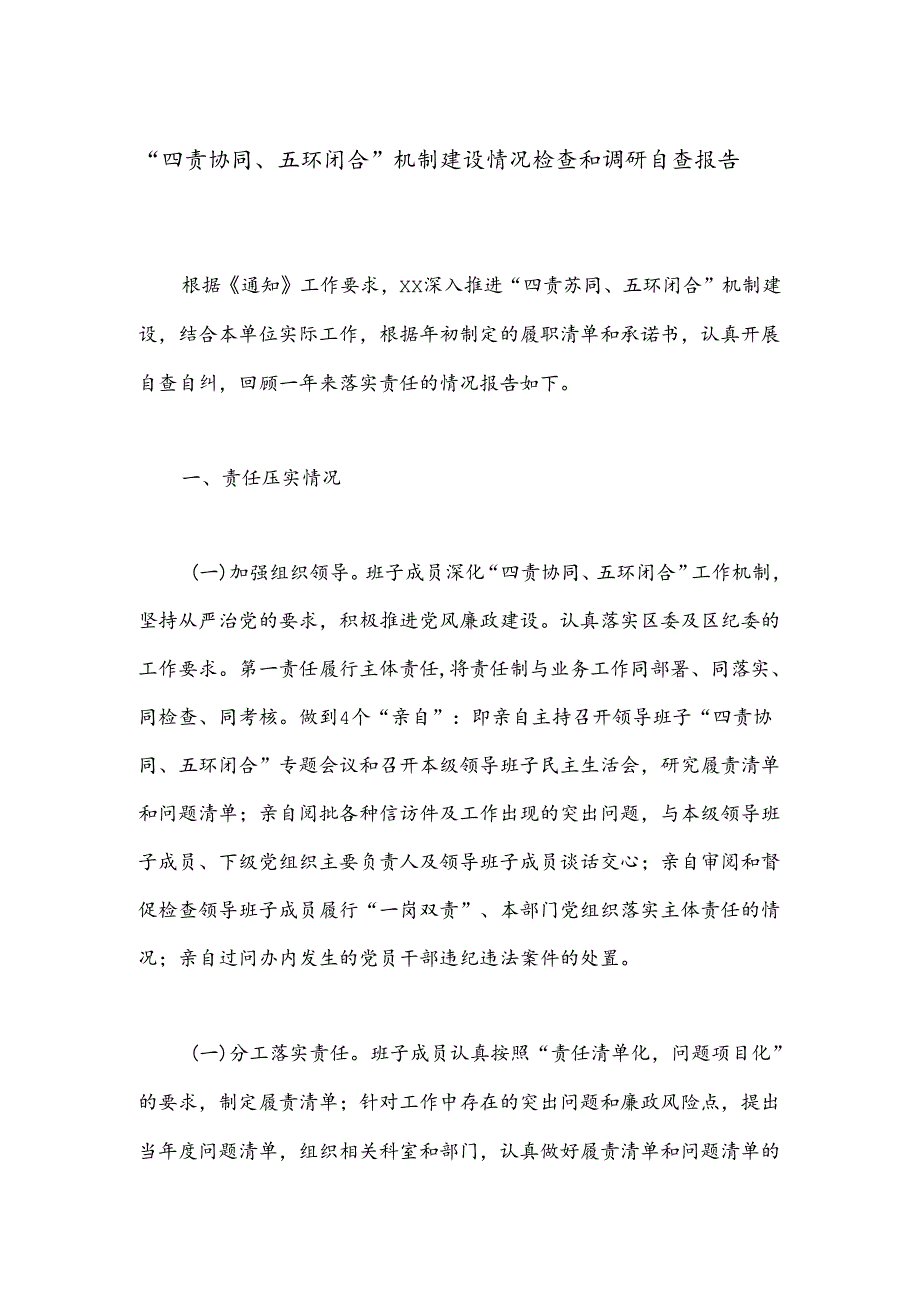 “四责协同、五环闭合”机制建设情况检查和调研自查报告

根据《通知》工作要求，XX深入推进“四责苏同、五环闭合”机制建设，结合本单位实际工作，根据年初制定的履职清单和承诺书，认真开展自查自纠，回顾一年来落实责任的情况报告如下。

一、责任压实情况

(一)加强组织领导。班子成员深化“四责协同、五环闭合”工作机制，坚持从严治党的要求，积极推进党风廉政建设。认真落实区委及区纪委的工作要求。第一责任履行主体责任,将责任制与业务工作同部署、同落实、同检查、同考核。做到4个“亲自”：即亲自主持召开领导班子“四责协同、五环闭合”专题会议和召开本级领导班子民主生活会，研究履责清单和问题清单；亲自阅批各种信访件及工作出现的突出问题，与本级领导班子成员、下级党组织主要负责人及领导班子成员谈话交心；亲自审阅和督促检查领导班子成员履行“一岗双责”、本部门党组织落实主体责任的情况；亲自过问办内发生的党员干部违纪违法案件的处置。

(一)分工落实责任。班子成员认真按照“责任清单化，问题项目化”的要求，制定履责清单；针对工作中存在的突出问题和廉政风险点，提出当年度问题清单，组织相关科室和部门，认真做好履责清单和问题清单的